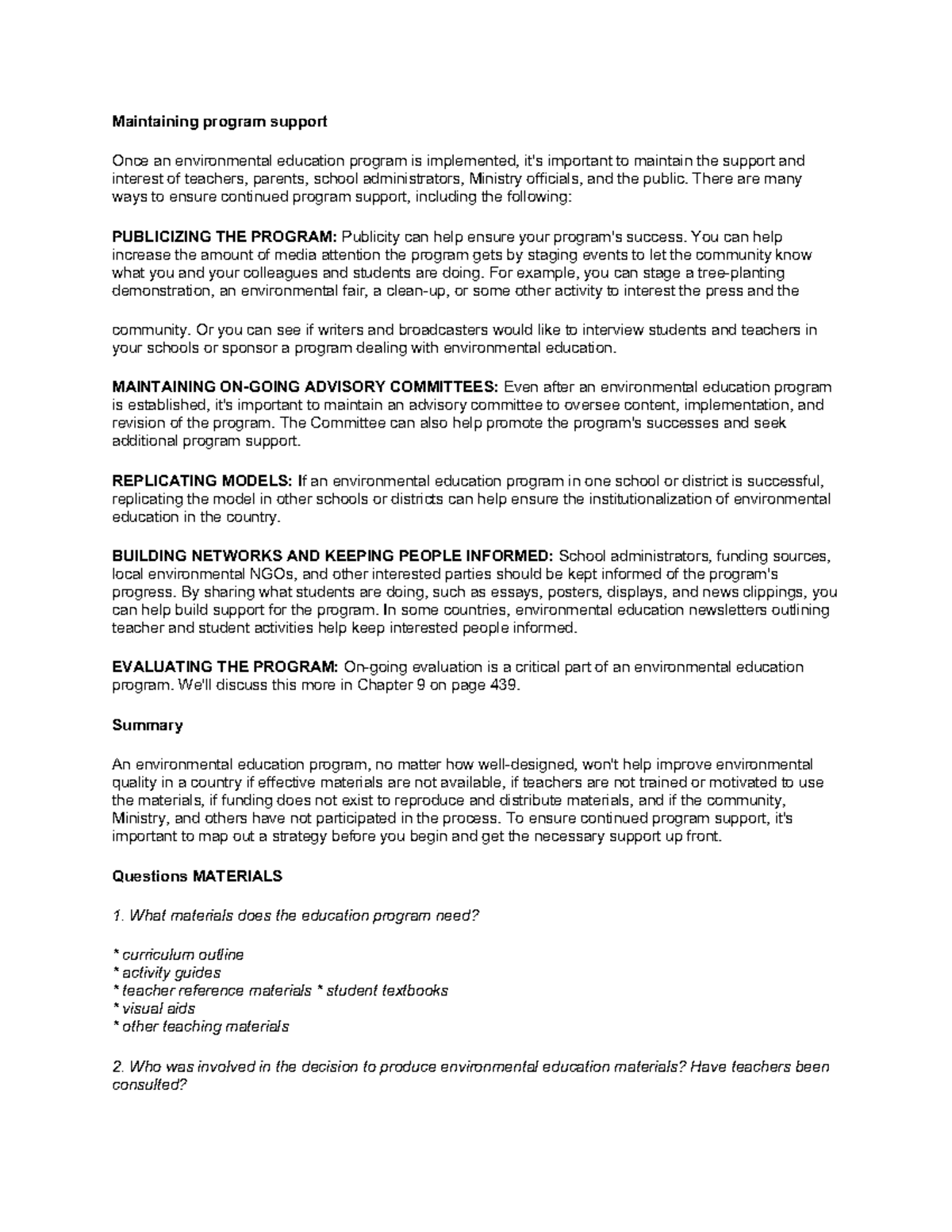 Maintaining program support

Once an environmental education program is implemented, it's important to maintain the support and interest of teachers, parents, school administrators, Ministry officials, and the public. There are many ways to ensure continued program support, including the following:

PUBLICIZING THE PROGRAM: Publicity can help ensure your program's success. You can help increase the amount of media attention the program gets by staging events to let the community know what you and your colleagues and students are doing. For example, you can stage a tree-planting demonstration, an environmental fair, a clean-up, or some other activity to interest the press and the

community. Or you can see if writers and broadcasters would like to interview students and teachers in your schools or sponsor a program dealing with environmental education.

MAINTAINING ON-GOING ADVISORY COMMITTEES: Even after an environmental education program is established, it's important to maintain an advisory committee to oversee content, implementation, and revision of the program. The Committee can also help promote the program's successes and seek additional program support.

REPLICATING MODELS: If an environmental education program in one school or district is successful, replicating the model in other schools or districts can help ensure the institutionalization of environmental education in the country.

BUILDING NETWORKS AND KEEPING PEOPLE INFORMED: School administrators, funding sources, local environmental NGOs, and other interested parties should be kept informed of the program's progress. By sharing what students are doing, such as essays, posters, displays, and news clippings, you can help build support for the program. In some countries, environmental education newsletters outlining teacher and student activities help keep interested people informed.

EVALUATING THE PROGRAM: On-going evaluation is a critical part of an environmental education program. We'll discuss this more in Chapter 9 on page 439.

Summary

An environmental education program, no matter how well-designed, won't help improve environmental quality in a country if effective materials are not available, if teachers are not trained or motivated to use the materials, if funding does not exist to reproduce and distribute materials, and if the community, Ministry, and others have not participated in the process. To ensure continued program support, it's important to map out a strategy before you begin and get the necessary support up front.

Questions MATERIALS

1. What materials does the education program need?

* curriculum outline
* activity guides
* teacher reference materials * student textbooks
* visual aids
* other teaching materials

2. Who was involved in the decision to produce environmental education materials? Have teachers been consulted?